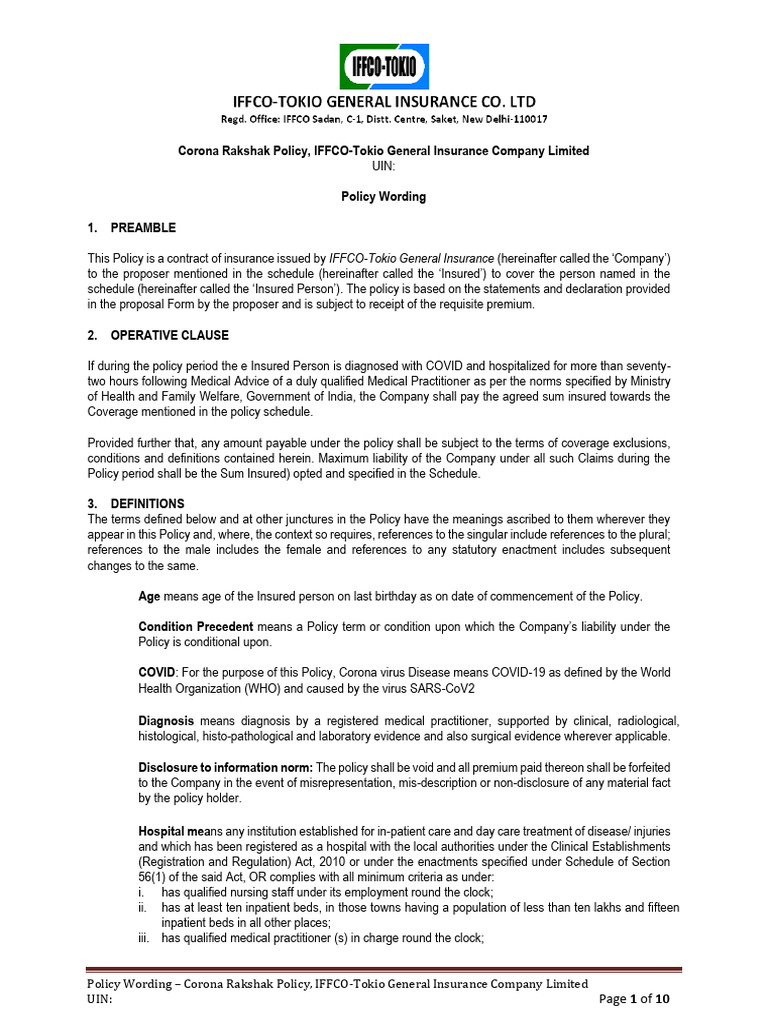 IFFCO-TOKIO

IFFCO-TOKIO GENERAL INSURANCE CO. LTD

Regd. Office: IFFCO Sadan, C-1, Distt. Centre, Saket, New Delhi-110017

Corona Rakshak Policy, IFFCO-Tokio General Insurance Company Limited
UIN:

Policy Wording

1. PREAMBLE

This Policy is a contract of insurance issued by IFFCO-Tokio General Insurance (hereinafter called the 'Company') to the proposer mentioned in the schedule (hereinafter called the 'Insured') to cover the person named in the schedule (hereinafter called the 'Insured Person'). The policy is based on the statements and declaration provided in the proposal Form by the proposer and is subject to receipt of the requisite premium.

2. OPERATIVE CLAUSE

If during the policy period the e Insured Person is diagnosed with COVID and hospitalized for more than seventy-two hours following Medical Advice of a duly qualified Medical Practitioner as per the norms specified by Ministry of Health and Family Welfare, Government of India, the Company shall pay the agreed sum insured towards the Coverage mentioned in the policy schedule.

Provided further that, any amount payable under the policy shall be subject to the terms of coverage exclusions, conditions and definitions contained herein. Maximum liability of the Company under all such Claims during the Policy period shall be the Sum Insured) opted and specified in the Schedule.

3. DEFINITIONS
The terms defined below and at other junctures in the Policy have the meanings ascribed to them wherever they appear in this Policy and, where, the context so requires, references to the singular include references to the plural; references to the male includes the female and references to any statutory enactment includes subsequent changes to the same.

Age means age of the Insured person on last birthday as on date of commencement of the Policy.

Condition Precedent means a Policy term or condition upon which the Company's liability under the Policy is conditional upon.

COVID: For the purpose of this Policy, Corona virus Disease means COVID-19 as defined by the World Health Organization (WHO) and caused by the virus SARS-CoV2

Diagnosis means diagnosis by a registered medical practitioner, supported by clinical, radiological, histological, histo-pathological and laboratory evidence and also surgical evidence wherever applicable.

Disclosure to information norm: The policy shall be void and all premium paid thereon shall be forfeited to the Company in the event of misrepresentation, mis-description or non-disclosure of any material fact by the policy holder.

Hospital means any institution established for in-patient care and day care treatment of disease/ injuries and which has been registered as a hospital with the local authorities under the Clinical Establishments (Registration and Regulation) Act, 2010 or under the enactments specified under Schedule of Section 56(1) of the said Act, OR complies with all minimum criteria as under:
i. has qualified nursing staff under its employment round the clock;
ii. has at least ten inpatient beds, in those towns having a population of less than ten lakhs and fifteen inpatient beds in all other places;
iii. has qualified medical practitioner (s) in charge round the clock;

Policy Wording – Corona Rakshak Policy, IFFCO-Tokio General Insurance Company Limited
UIN: Page 1 of 10